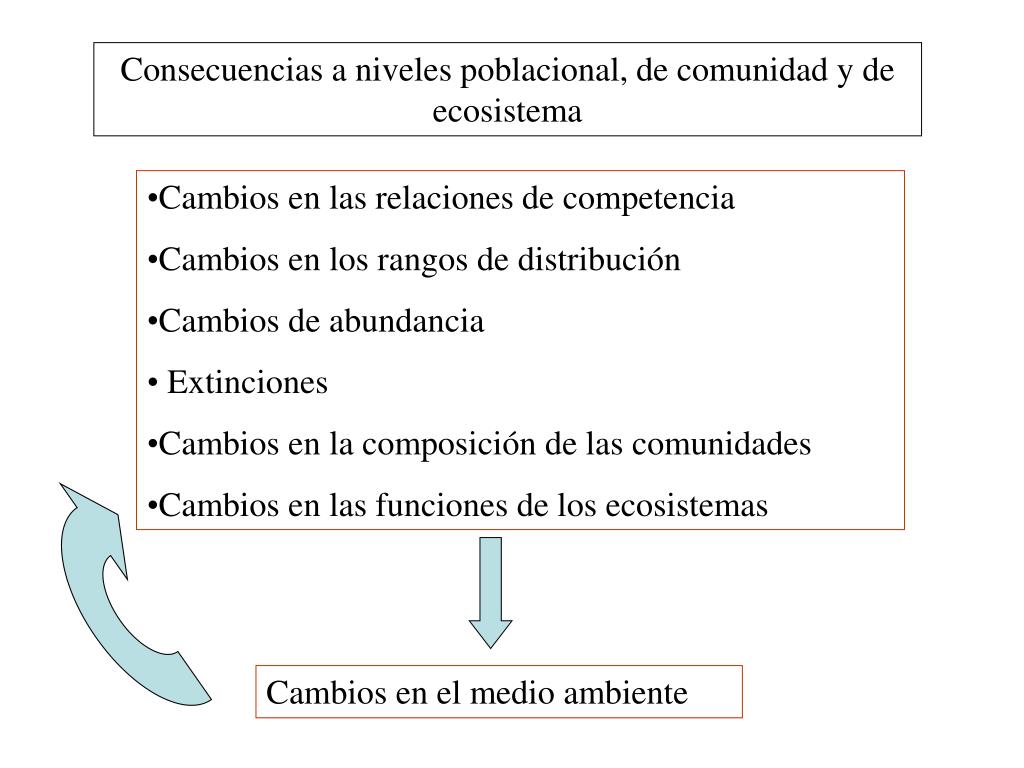 Consecuencias a niveles poblacional, de comunidad y de ecosistema

•Cambios en las relaciones de competencia
•Cambios en los rangos de distribución
•Cambios de abundancia
• Extinciones
•Cambios en la composición de las comunidades
•Cambios en las funciones de los ecosistemas

Cambios en el medio ambiente